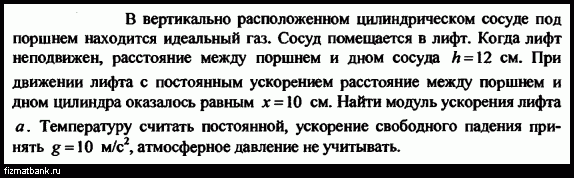 В вертикально расположенном цилиндрическом сосуде под поршнем находится идеальный газ. Сосуд помещается в лифт. Когда лифт неподвижен, расстояние между поршнем и дном сосуда $h = 12$ см. При движении лифта с постоянным ускорением расстояние между поршнем и дном цилиндра оказалось равным $x = 10$ см. Найти модуль ускорения лифта $a$. Температуру считать постоянной, ускорение свободного падения принять $g = 10$ м/с$^2$, атмосферное давление не учитывать.

fizmatbank.ru